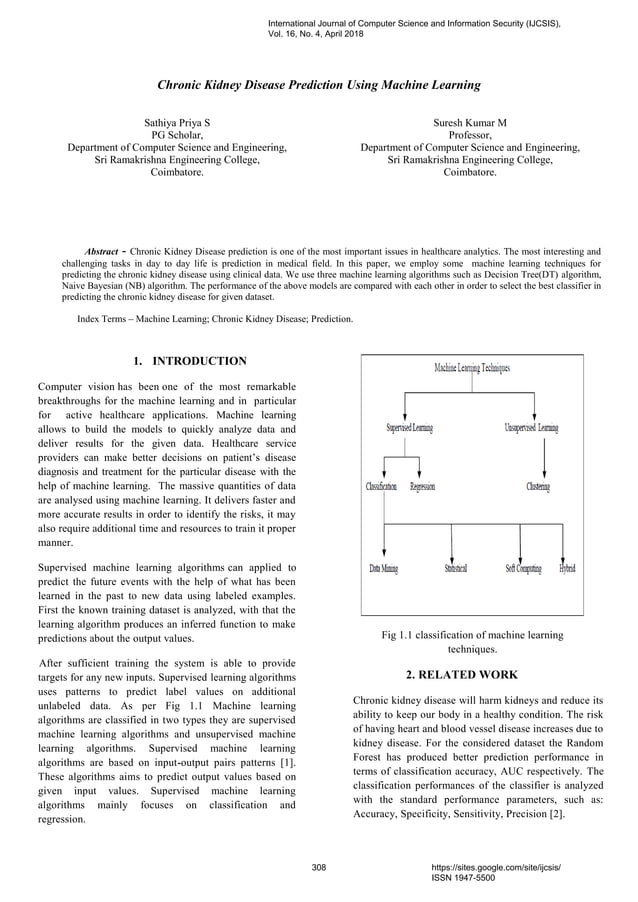 International Journal of Computer Science and Information Security (IJCSIS), Vol. 16, No. 4, April 2018

Chronic Kidney Disease Prediction Using Machine Learning

Sathiya Priya S
PG Scholar,
Department of Computer Science and Engineering,
Sri Ramakrishna Engineering College,
Coimbatore.

Suresh Kumar M
Professor,
Department of Computer Science and Engineering,
Sri Ramakrishna Engineering College,
Coimbatore.

Abstract - Chronic Kidney Disease prediction is one of the most important issues in healthcare analytics. The most interesting and challenging tasks in day to day life is prediction in medical field. In this paper, we employ some machine learning techniques for predicting the chronic kidney disease using clinical data. We use three machine learning algorithms such as Decision Tree(DT) algorithm, Naive Bayesian (NB) algorithm. The performance of the above models are compared with each other in order to select the best classifier in predicting the chronic kidney disease for given dataset.

Index Terms – Machine Learning; Chronic Kidney Disease; Prediction.

1. INTRODUCTION

Computer vision has been one of the most remarkable breakthroughs for the machine learning and in particular for active healthcare applications. Machine learning allows to build the models to quickly analyze data and deliver results for the given data. Healthcare service providers can make better decisions on patient's disease diagnosis and treatment for the particular disease with the help of machine learning. The massive quantities of data are analysed using machine learning. It delivers faster and more accurate results in order to identify the risks, it may also require additional time and resources to train it proper manner.

Supervised machine learning algorithms can applied to predict the future events with the help of what has been learned in the past to new data using labeled examples. First the known training dataset is analyzed, with that the learning algorithm produces an inferred function to make predictions about the output values.

After sufficient training the system is able to provide targets for any new inputs. Supervised learning algorithms uses patterns to predict label values on additional unlabeled data. As per Fig 1.1 Machine learning algorithms are classified in two types they are supervised machine learning algorithms and unsupervised machine learning algorithms. Supervised machine learning algorithms are based on input-output pairs patterns [1]. These algorithms aims to predict output values based on given input values. Supervised machine learning algorithms mainly focuses on classification and regression.

Machine Learning Techniques
Supervised Learning
Unsupervised Learning
Classification
Regression
Clustering
Data Mining
Statistical
Soft Computing
Hybrid

Fig 1.1 classification of machine learning techniques.

2. RELATED WORK

Chronic kidney disease will harm kidneys and reduce its ability to keep our body in a healthy condition. The risk of having heart and blood vessel disease increases due to kidney disease. For the considered dataset the Random Forest has produced better prediction performance in terms of classification accuracy, AUC respectively. The classification performances of the classifier is analyzed with the standard performance parameters, such as: Accuracy, Specificity, Sensitivity, Precision [2].

308

https://sites.google.com/site/ijcsis/
ISSN 1947-5500